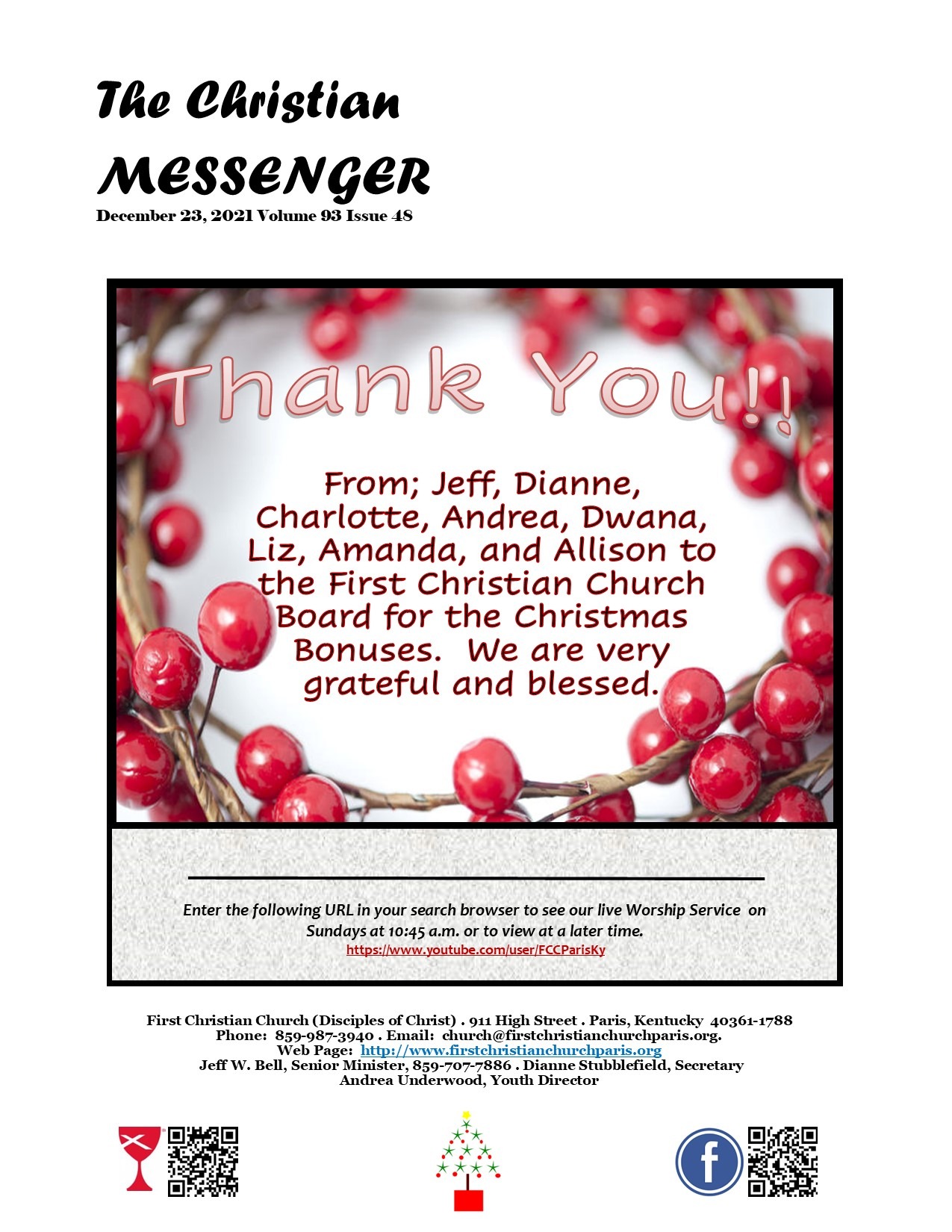 The Christian
MESSENGER
December 23, 2021 Volume 93 Issue 48

Thank You!!

From; Jeff, Dianne, Charlotte, Andrea, Dwana, Liz, Amanda, and Allison to the First Christian Church Board for the Christmas Bonuses. We are very grateful and blessed.

Enter the following URL in your search browser to see our live Worship Service on Sundays at 10:45 a.m. or to view at a later time.
https://www.youtube.com/user/FCCParisKy

First Christian Church (Disciples of Christ) . 911 High Street . Paris, Kentucky 40361-1788
Phone: 859-987-3940 . Email: church@firstchristianchurchparis.org.
Web Page: http://www.firstchristianchurchparis.org
Jeff W. Bell, Senior Minister, 859-707-7886 . Dianne Stubblefield, Secretary
Andrea Underwood, Youth Director

f